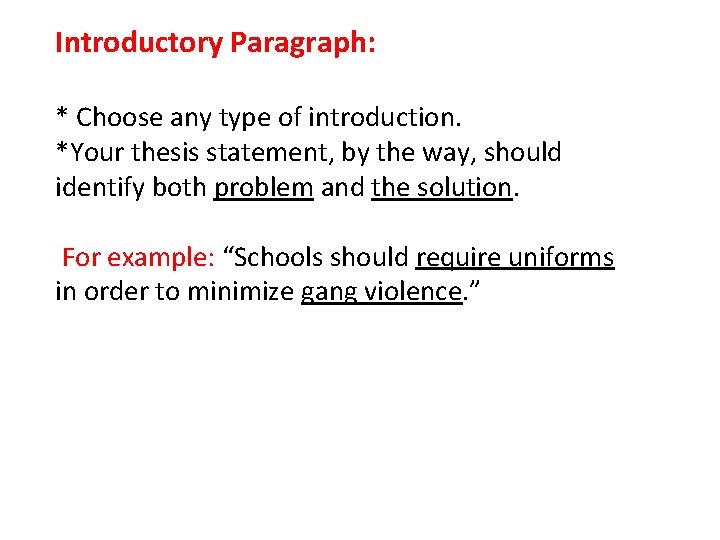 Introductory Paragraph:

* Choose any type of introduction.
*Your thesis statement, by the way, should identify both problem and the solution.

For example: “Schools should require uniforms in order to minimize gang violence.”